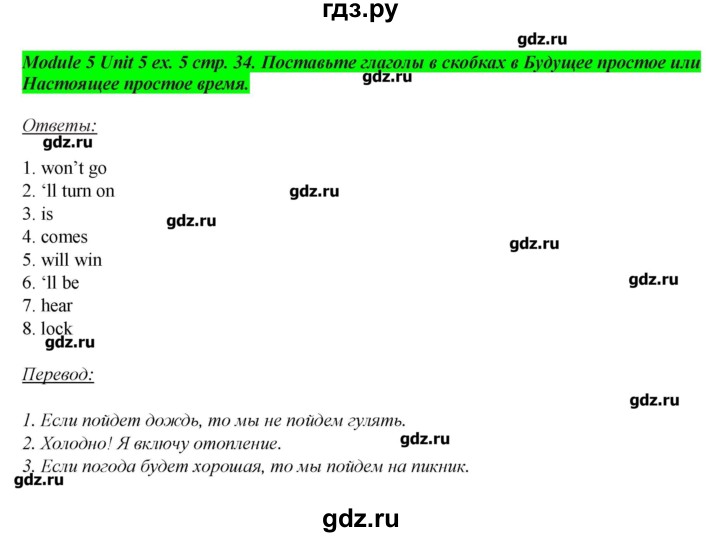 гдз.ру

gdz.ru

Module 5 Unit 5 ex. 5 стр. 34. Поставьте глаголы в скобках в Будущее простое или Настоящее простое время.

gdz.ru

Ответы:

gdz.ru

1. won't go
2. 'll turn on
3. is
4. comes
5. will win
6. 'll be
7. hear
8. lock

gdz.ru

gdz.ru

gdz.ru

gdz.ru

gdz.ru

Перевод:

gdz.ru

1. Если пойдет дождь, то мы не пойдем гулять.
2. Холодно! Я включу отопление.
3. Если погода будет хорошая, то мы пойдем на пикник.

gdz.ru

gdz.ru

gdz.ru